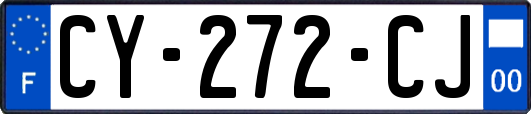 F

CY-272-CJ

00